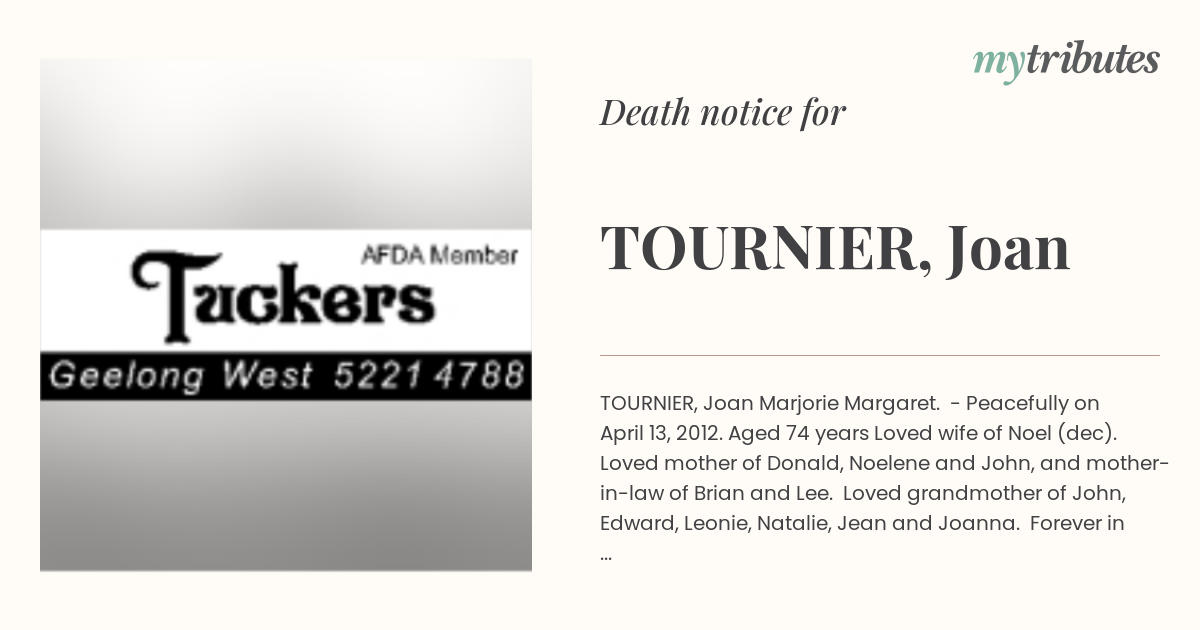 AFDA Member
Tuckers
Geelong West 5221 4788

mytributes

Death notice for

TOURNIER, Joan

TOURNIER, Joan Marjorie Margaret. - Peacefully on April 13, 2012. Aged 74 years Loved wife of Noel (dec). Loved mother of Donald, Noelene and John, and mother-in-law of Brian and Lee. Loved grandmother of John, Edward, Leonie, Natalie, Jean and Joanna. Forever in ...